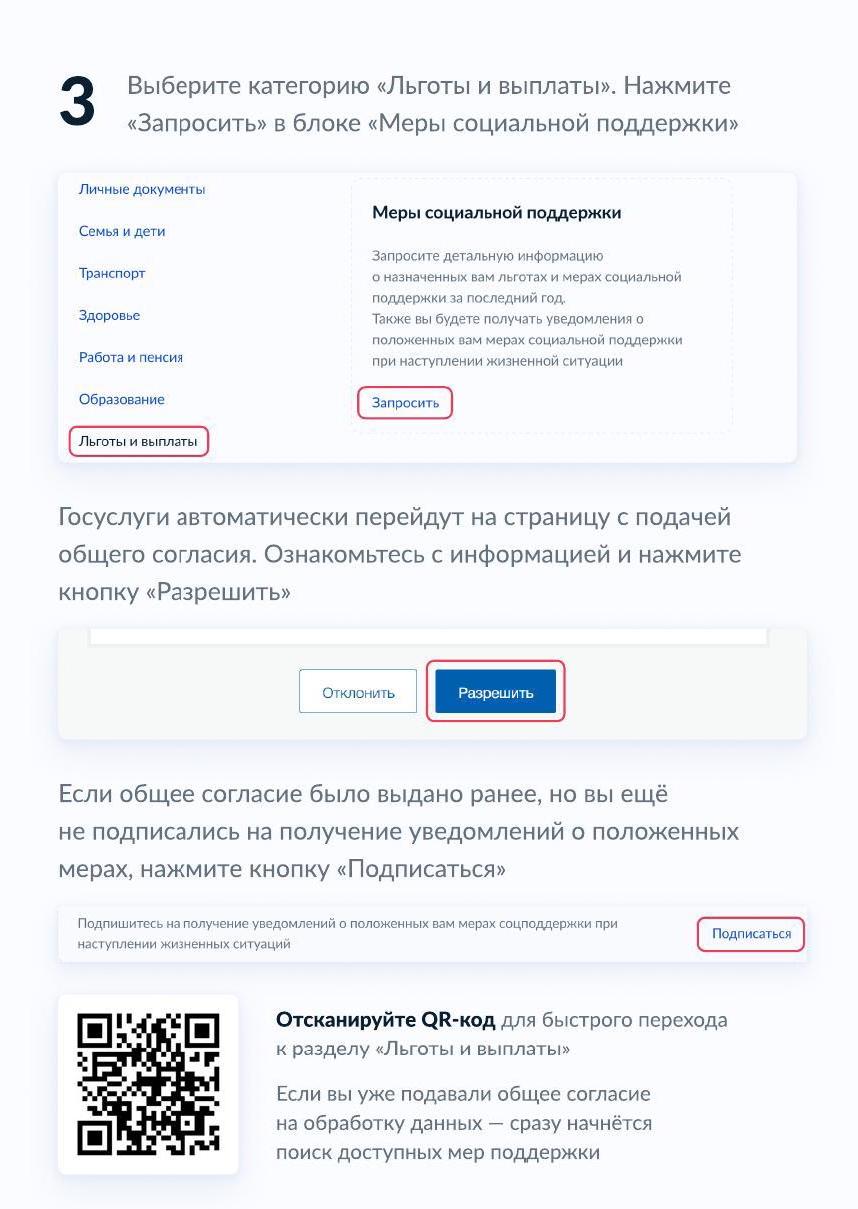 3 Выберите категорию «Льготы и выплаты». Нажмите «Запросить» в блоке «Меры социальной поддержки»

Личные документы
Семья и дети
Транспорт
Здоровье
Работа и пенсия
Образование
Льготы и выплаты

Меры социальной поддержки

Запросите детальную информацию о назначенных вам льготах и мерах социальной поддержки за последний год.
Также вы будете получать уведомления о положенных вам мерах социальной поддержки при наступлении жизненной ситуации

Запросить

Госуслуги автоматически перейдут на страницу с подачей общего согласия. Ознакомьтесь с информацией и нажмите кнопку «Разрешить»

Отклонить
Разрешить

Если общее согласие было выдано ранее, но вы ещё не подписались на получение уведомлений о положенных мерах, нажмите кнопку «Подписаться»

Подпишитесь на получение уведомлений о положенных вам мерах соцподдержки при наступлении жизненных ситуаций

Подписаться

Отсканируйте QR-код для быстрого перехода к разделу «Льготы и выплаты»

Если вы уже подавали общее согласие на обработку данных — сразу начнётся поиск доступных мер поддержки